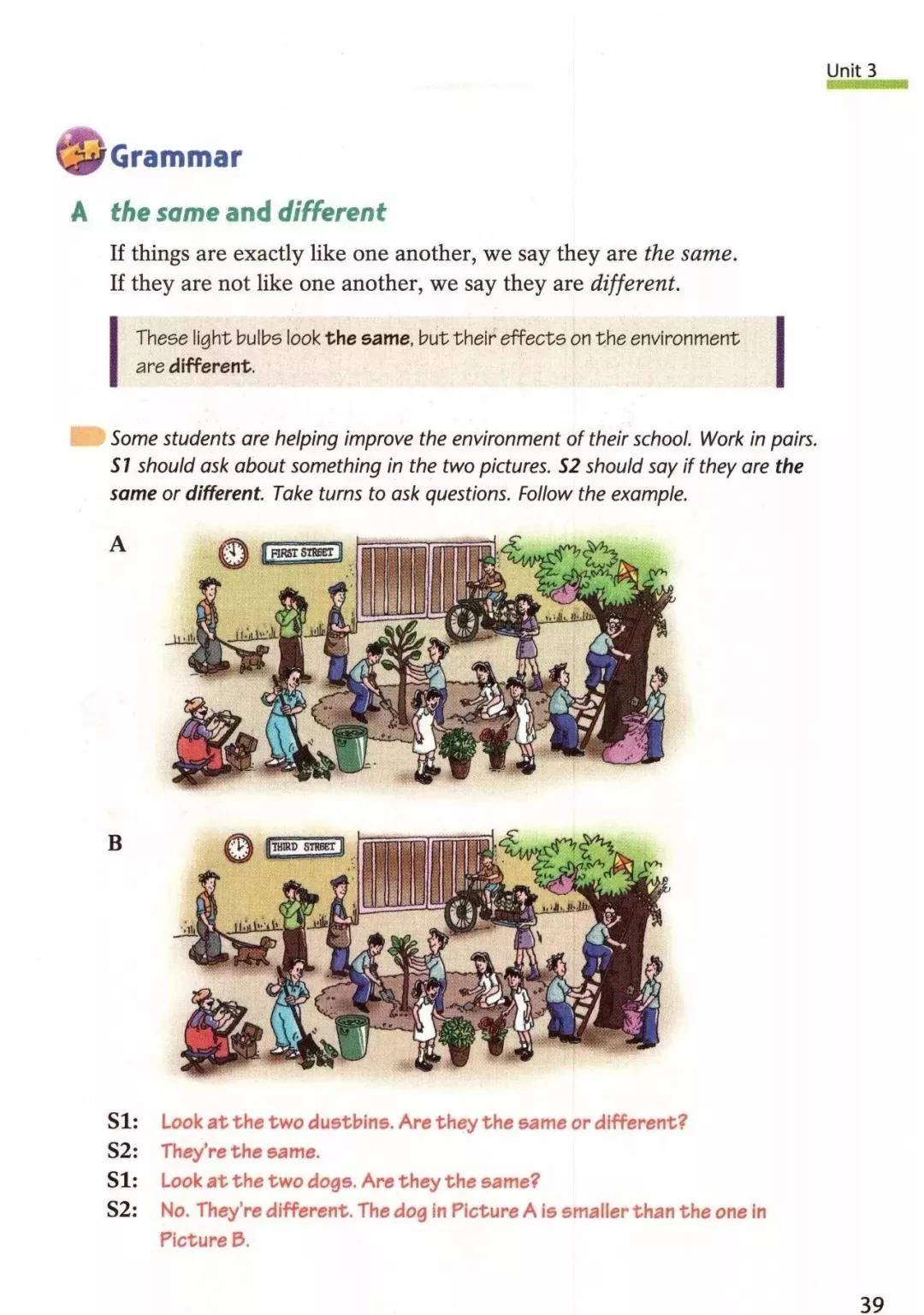 Unit 3

Grammar

A the same and different

If things are exactly like one another, we say they are the same. If they are not like one another, we say they are different.

These light bulbs look the same, but their effects on the environment are different.

Some students are helping improve the environment of their school. Work in pairs. S1 should ask about something in the two pictures. S2 should say if they are the same or different. Take turns to ask questions. Follow the example.

A

FIRST STREET

B

THIRD STREET

S1: Look at the two dustbins. Are they the same or different?
S2: They're the same.
S1: Look at the two dogs. Are they the same?
S2: No. They're different. The dog in Picture A is smaller than the one in Picture B.

39